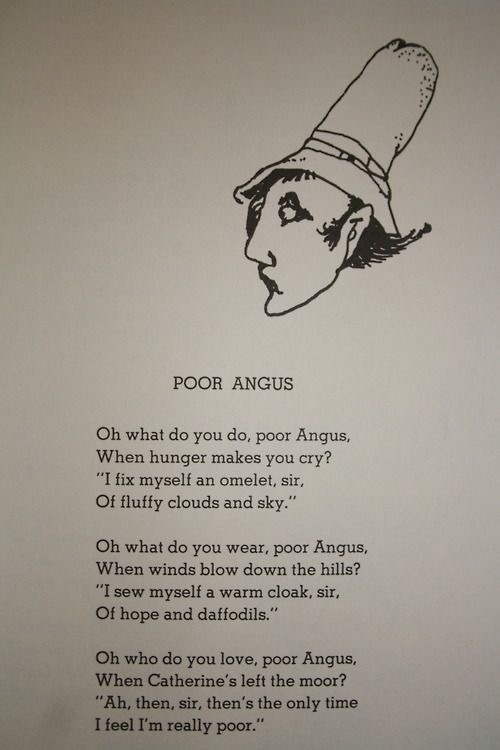 POOR ANGUS

Oh what do you do, poor Angus,
When hunger makes you cry?
"I fix myself an omelet, sir,
Of fluffy clouds and sky."

Oh what do you wear, poor Angus,
When winds blow down the hills?
"I sew myself a warm cloak, sir,
Of hope and daffodils."

Oh who do you love, poor Angus,
When Catherine's left the moor?
"Ah, then, sir, then's the only time
I feel I'm really poor."